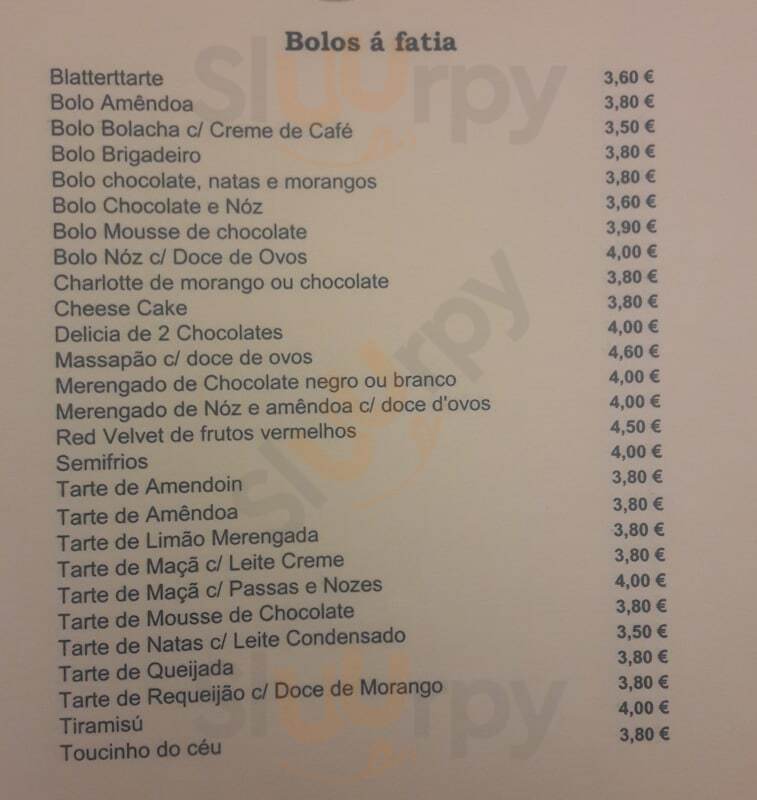 Bolos á fatia

| | |
|---|---|
| Blatterttarte | 3,60 € |
| Bolo Amêndoa | 3,80 € |
| Bolo Bolacha c/ Creme de Café | 3,50 € |
| Bolo Brigadeiro | 3,80 € |
| Bolo chocolate, natas e morangos | 3,80 € |
| Bolo Chocolate e Nóz | 3,60 € |
| Bolo Mousse de chocolate | 3,90 € |
| Bolo Nóz c/ Doce de Ovos | 4,00 € |
| Charlotte de morango ou chocolate | 3,80 € |
| Cheese Cake | 3,80 € |
| Delicia de 2 Chocolates | 4,00 € |
| Massapão c/ doce de ovos | 4,60 € |
| Merengado de Chocolate negro ou branco | 4,00 € |
| Merengado de Nóz e amêndoa c/ doce d'ovos | 4,00 € |
| Red Velvet de frutos vermelhos | 4,50 € |
| Semifrios | 4,00 € |
| Tarte de Amendoin | 3,80 € |
| Tarte de Amêndoa | 3,80 € |
| Tarte de Limão Merengada | 3,80 € |
| Tarte de Maçã c/ Leite Creme | 3,80 € |
| Tarte de Maçã c/ Passas e Nozes | 4,00 € |
| Tarte de Mousse de Chocolate | 3,80 € |
| Tarte de Natas c/ Leite Condensado | 3,50 € |
| Tarte de Queijada | 3,80 € |
| Tarte de Requeijão c/ Doce de Morango | 3,80 € |
| Tiramisú | 4,00 € |
| Toucinho do céu | 3,80 € |

Slurpy